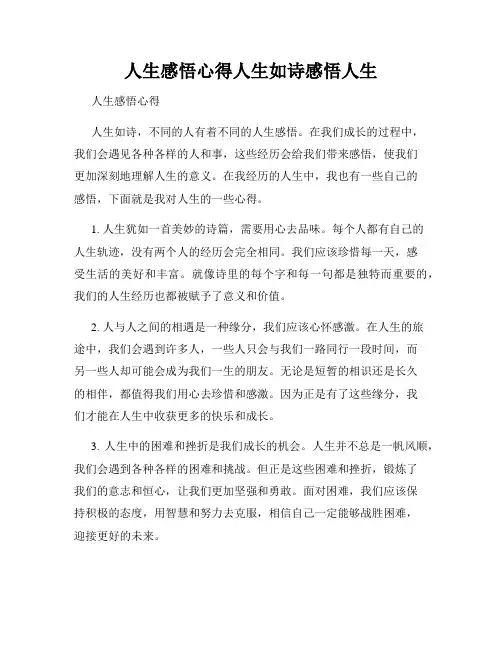 人生感悟心得人生如诗感悟人生

人生感悟心得

人生如诗，不同的人有着不同的人生感悟。在我们成长的过程中，我们会遇见各种各样的人和事，这些经历会给我们带来感悟，使我们更加深刻地理解人生的意义。在我经历的人生中，我也有一些自己的感悟，下面就是我对人生的一些心得。

1. 人生犹如一首美妙的诗篇，需要用心去品味。每个人都有自己的人生轨迹，没有两个人的经历会完全相同。我们应该珍惜每一天，感受生活的美好和丰富。就像诗里的每个字和每一句都是独特而重要的，我们的人生经历也都被赋予了意义和价值。

2. 人与人之间的相遇是一种缘分，我们应该心怀感激。在人生的旅途中，我们会遇到许多人，一些人只会与我们一路同行一段时间，而另一些人却可能会成为我们一生的朋友。无论是短暂的相识还是长久的相伴，都值得我们用心去珍惜和感激。因为正是有了这些缘分，我们才能在人生中收获更多的快乐和成长。

3. 人生中的困难和挫折是我们成长的机会。人生并不总是一帆风顺，我们会遇到各种各样的困难和挑战。但正是这些困难和挫折，锻炼了我们的意志和恒心，让我们更加坚强和勇敢。面对困难，我们应该保持积极的态度，用智慧和努力去克服，相信自己一定能够战胜困难，迎接更好的未来。